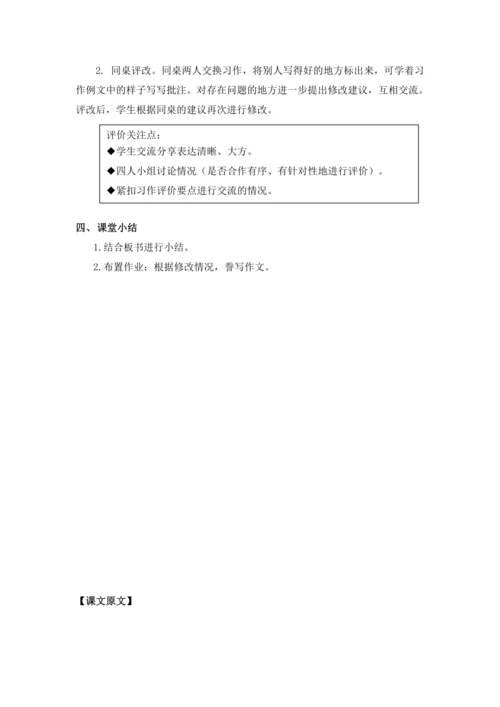 2. 同桌评改。同桌两人交换习作，将别人写得好的地方标出来，可学着习作例文中的样子写写批注。对存在问题的地方进一步提出修改建议，互相交流。评改后，学生根据同桌的建议再次进行修改。

评价关注点：
◆学生交流分享表达清晰、大方。
◆四人小组讨论情况（是否合作有序、有针对性地进行评价）。
◆紧扣习作评价要点进行交流的情况。

四、课堂小结

1. 结合板书进行小结。

2. 布置作业：根据修改情况，誊写作文。

【课文原文】